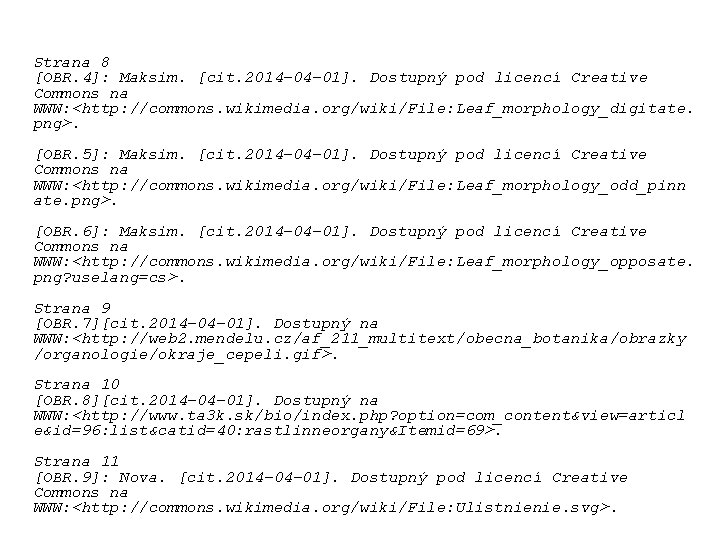 Strana 8
[OBR.4]: Maksim. [cit.2014-04-01]. Dostupný pod licencí Creative Commons na WWW:<http://commons.wikimedia.org/wiki/File:Leaf_morphology_digitate.png>.

[OBR.5]: Maksim. [cit.2014-04-01]. Dostupný pod licencí Creative Commons na WWW:<http://commons.wikimedia.org/wiki/File:Leaf_morphology_odd_pinnate.png>.

[OBR.6]: Maksim. [cit.2014-04-01]. Dostupný pod licencí Creative Commons na WWW:<http://commons.wikimedia.org/wiki/File:Leaf_morphology_opposate.png?uselang=cs>.

Strana 9
[OBR.7][cit.2014-04-01]. Dostupný na WWW:<http://web2.mendelu.cz/af_211_multitext/obecna_botanika/obrazky/organologie/okraje_cepeli.gif>.

Strana 10
[OBR.8][cit.2014-04-01]. Dostupný na WWW:<http://www.ta3k.sk/bio/index.php?option=com_content&view=article&id=96:list&catid=40:rastlinneorgany&Itemid=69>.

Strana 11
[OBR.9]: Nova. [cit.2014-04-01]. Dostupný pod licencí Creative Commons na WWW:<http://commons.wikimedia.org/wiki/File:Ulistnienie.svg>.